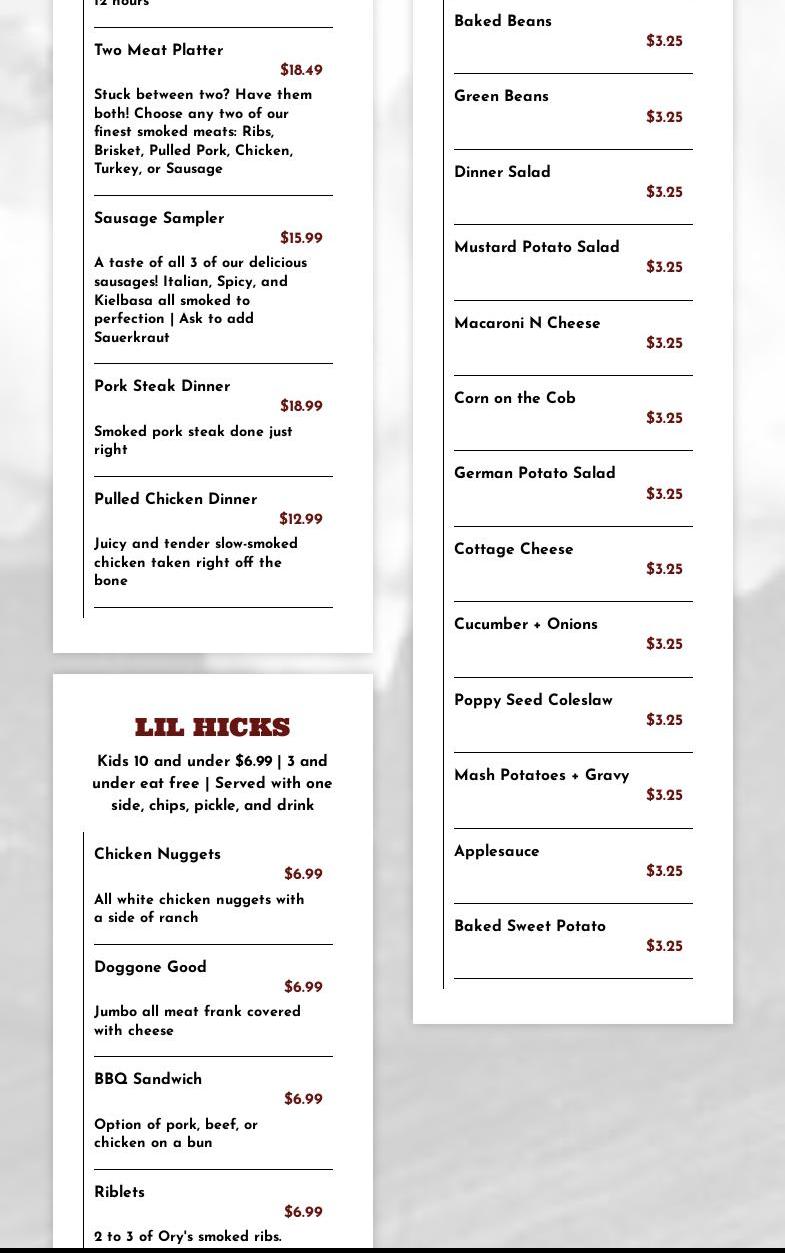 12 hours

Two Meat Platter
$18.49
Stuck between two? Have them both! Choose any two of our finest smoked meats: Ribs, Brisket, Pulled Pork, Chicken, Turkey, or Sausage

Sausage Sampler
$15.99
A taste of all 3 of our delicious sausages! Italian, Spicy, and Kielbasa all smoked to perfection | Ask to add Sauerkraut

Pork Steak Dinner
$18.99
Smoked pork steak done just right

Pulled Chicken Dinner
$12.99
Juicy and tender slow-smoked chicken taken right off the bone

LIL HICKS

Kids 10 and under $6.99 | 3 and under eat free | Served with one side, chips, pickle, and drink

Chicken Nuggets
$6.99
All white chicken nuggets with a side of ranch

Doggone Good
$6.99
Jumbo all meat frank covered with cheese

BBQ Sandwich
$6.99
Option of pork, beef, or chicken on a bun

Riblets
$6.99
2 to 3 of Ory's smoked ribs.

Baked Beans
$3.25

Green Beans
$3.25

Dinner Salad
$3.25

Mustard Potato Salad
$3.25

Macaroni N Cheese
$3.25

Corn on the Cob
$3.25

German Potato Salad
$3.25

Cottage Cheese
$3.25

Cucumber + Onions
$3.25

Poppy Seed Coleslaw
$3.25

Mash Potatoes + Gravy
$3.25

Applesauce
$3.25

Baked Sweet Potato
$3.25